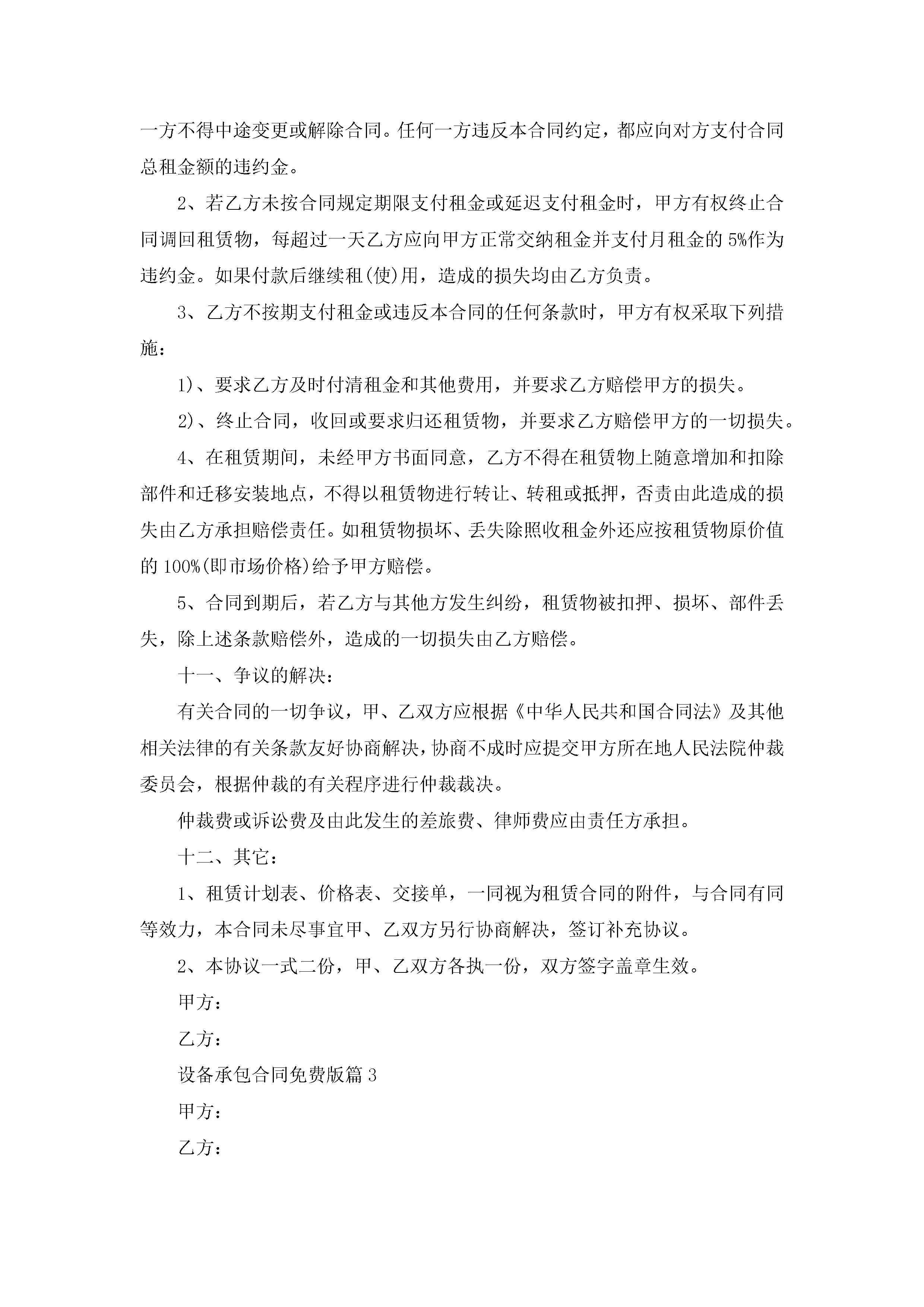 一方不得中途变更或解除合同。任何一方违反本合同约定，都应向对方支付合同总租金额的违约金。

2、若乙方未按合同规定期限支付租金或延迟支付租金时，甲方有权终止合同调回租赁物，每超过一天乙方应向甲方正常交纳租金并支付月租金的5%作为违约金。如果付款后继续租(使)用，造成的损失均由乙方负责。

3、乙方不按期支付租金或违反本合同的任何条款时，甲方有权采取下列措施：

1)、要求乙方及时付清租金和其他费用，并要求乙方赔偿甲方的损失。

2)、终止合同，收回或要求归还租赁物，并要求乙方赔偿甲方的一切损失。

4、在租赁期间，未经甲方书面同意，乙方不得在租赁物上随意增加和扣除部件和迁移安装地点，不得以租赁物进行转让、转租或抵押，否责由此造成的损失由乙方承担赔偿责任。如租赁物损坏、丢失除照收租金外还应按租赁物原价值的100%(即市场价格)给予甲方赔偿。

5、合同到期后，若乙方与其他方发生纠纷，租赁物被扣押、损坏、部件丢失，除上述条款赔偿外，造成的一切损失由乙方赔偿。

十一、争议的解决：

有关合同的一切争议，甲、乙双方应根据《中华人民共和国合同法》及其他相关法律的有关条款友好协商解决，协商不成时应提交甲方所在地人民法院仲裁委员会，根据仲裁的有关程序进行仲裁裁决。

仲裁费或诉讼费及由此发生的差旅费、律师费应由责任方承担。

十二、其它：

1、租赁计划表、价格表、交接单，一同视为租赁合同的附件，与合同有同等效力，本合同未尽事宜甲、乙双方另行协商解决，签订补充协议。

2、本协议一式二份，甲、乙双方各执一份，双方签字盖章生效。

甲方：

乙方：

设备承包合同免费版篇3

甲方：

乙方：